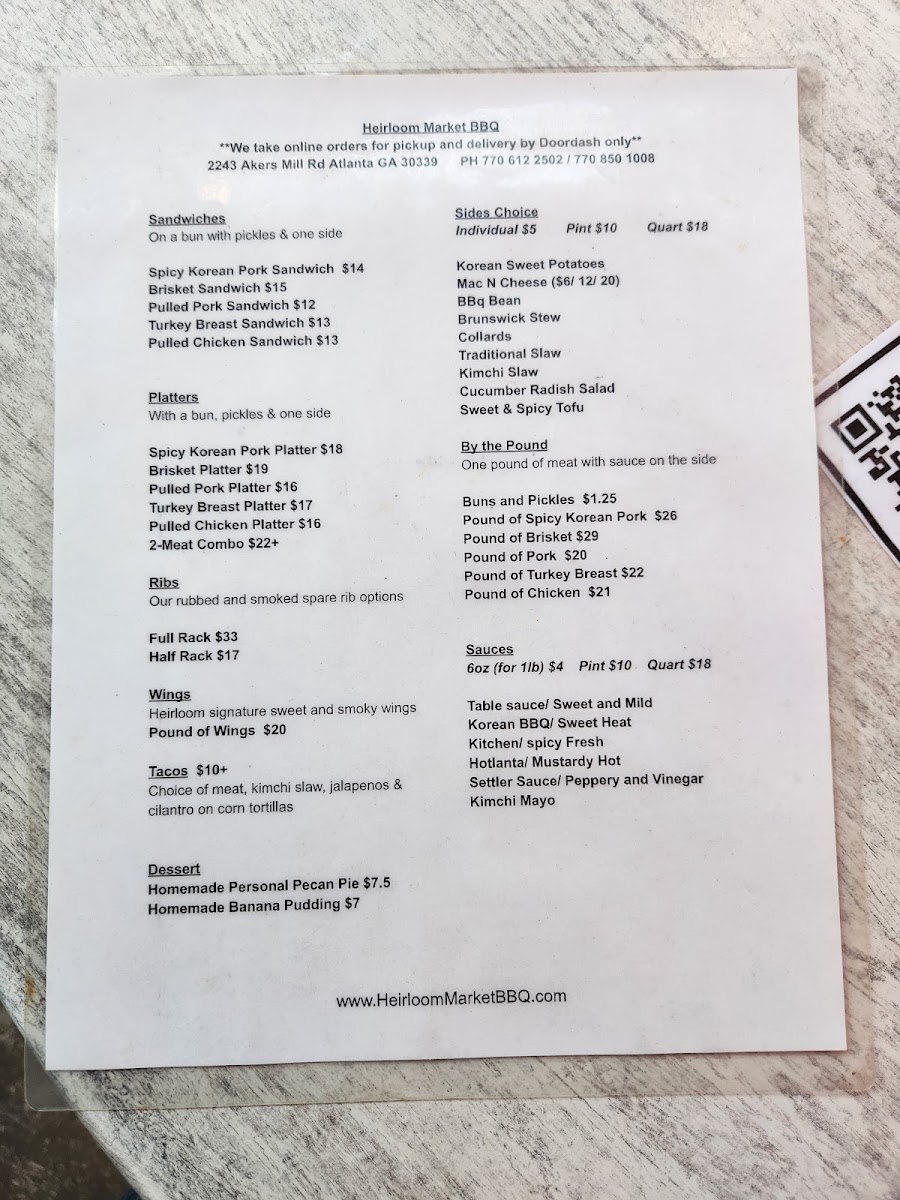 Heirloom Market BBQ
**We take online orders for pickup and delivery by Doordash only**
2243 Akers Mill Rd Atlanta GA 30339 PH 770 612 2502 / 770 850 1008

Sandwiches
On a bun with pickles & one side

Spicy Korean Pork Sandwich $14
Brisket Sandwich $15
Pulled Pork Sandwich $12
Turkey Breast Sandwich $13
Pulled Chicken Sandwich $13

Platters
With a bun, pickles & one side

Spicy Korean Pork Platter $18
Brisket Platter $19
Pulled Pork Platter $16
Turkey Breast Platter $17
Pulled Chicken Platter $16
2-Meat Combo $22+

Ribs
Our rubbed and smoked spare rib options

Full Rack $33
Half Rack $17

Wings
Heirloom signature sweet and smoky wings
Pound of Wings $20

Tacos $10+
Choice of meat, kimchi slaw, jalapenos & cilantro on corn tortillas

Dessert
Homemade Personal Pecan Pie $7.5
Homemade Banana Pudding $7

Sides Choice
Individual $5 Pint $10 Quart $18

Korean Sweet Potatoes
Mac N Cheese ($6/ 12/ 20)
BBq Bean
Brunswick Stew
Collards
Traditional Slaw
Kimchi Slaw
Cucumber Radish Salad
Sweet & Spicy Tofu

By the Pound
One pound of meat with sauce on the side

Buns and Pickles $1.25
Pound of Spicy Korean Pork $26
Pound of Brisket $29
Pound of Pork $20
Pound of Turkey Breast $22
Pound of Chicken $21

Sauces
6oz (for 1lb) $4 Pint $10 Quart $18

Table sauce/ Sweet and Mild
Korean BBQ/ Sweet Heat
Kitchen/ spicy Fresh
Hotlanta/ Mustardy Hot
Settler Sauce/ Peppery and Vinegar
Kimchi Mayo

www.HeirloomMarketBBQ.com